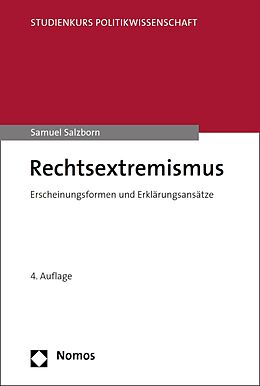 STUDIENKURS POLITIKWISSENSCHAFT

Samuel Salzborn

Rechtsextremismus

Erscheinungsformen und Erklärungsansätze

4. Auflage

Nomos